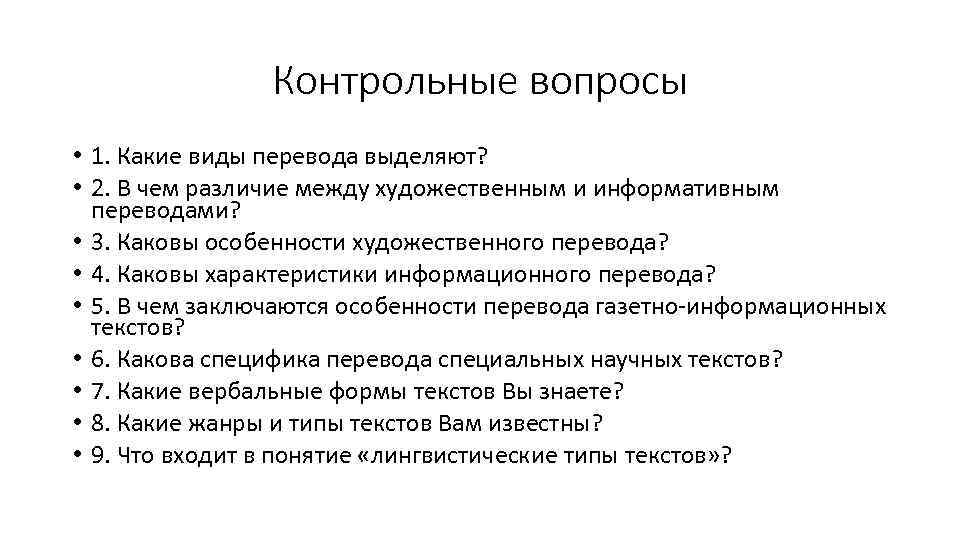 Контрольные вопросы

• 1. Какие виды перевода выделяют?
• 2. В чем различие между художественным и информативным переводами?
• 3. Каковы особенности художественного перевода?
• 4. Каковы характеристики информационного перевода?
• 5. В чем заключаются особенности перевода газетно-информационных текстов?
• 6. Какова специфика перевода специальных научных текстов?
• 7. Какие вербальные формы текстов Вы знаете?
• 8. Какие жанры и типы текстов Вам известны?
• 9. Что входит в понятие «лингвистические типы текстов»?